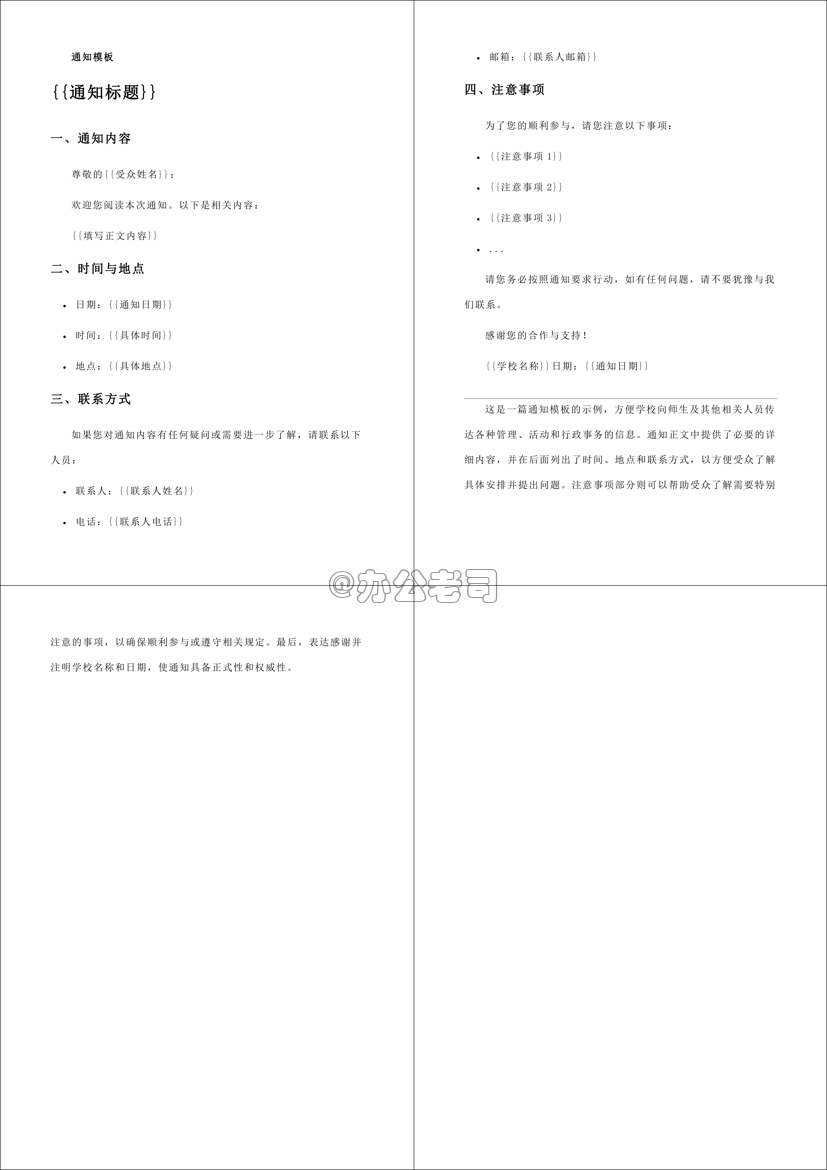 通知模板

{{通知标题}}

一、通知内容

尊敬的{{受众姓名}}：

欢迎您阅读本次通知。以下是相关内容：

{{填写正文内容}}

二、时间与地点

- 日期：{{通知日期}}
- 时间：{{具体时间}}
- 地点：{{具体地点}}

三、联系方式

如果您对通知内容有任何疑问或需要进一步了解，请联系以下人员：

- 联系人：{{联系人姓名}}
- 电话：{{联系人电话}}
- 邮箱：{{联系人邮箱}}

四、注意事项

为了您的顺利参与，请您注意以下事项：

- {{注意事项 1}}
- {{注意事项 2}}
- {{注意事项 3}}
- ...

请您务必按照通知要求行动，如有任何问题，请不要犹豫与我们联系。

感谢您的合作与支持！

{{学校名称}}日期：{{通知日期}}

这是一篇通知模板的示例，方便学校向师生及其他相关人员传达各种管理、活动和行政事务的信息。通知正文中提供了必要的详细内容，并在后面列出了时间、地点和联系方式，以方便受众了解具体安排并提出问题。注意事项部分则可以帮助受众了解需要特别注意的事项，以确保顺利参与或遵守相关规定。最后，表达感谢并注明学校名称和日期，使通知具备正式性和权威性。

@办公老司